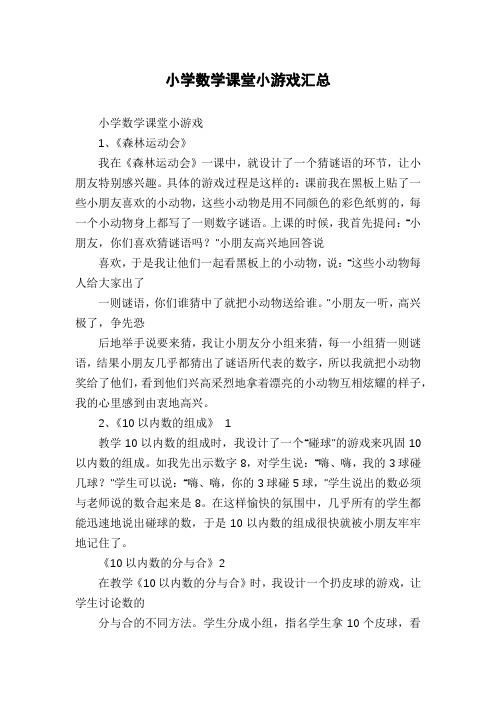 小学数学课堂小游戏汇总

小学数学课堂小游戏

1、《森林运动会》

我在《森林运动会》一课中，就设计了一个猜谜语的环节，让小朋友特别感兴趣。具体的游戏过程是这样的：课前我在黑板上贴了一些小朋友喜欢的小动物，这些小动物是用不同颜色的彩色纸剪的，每一个小动物身上都写了一则数字谜语。上课的时候，我首先提问："小朋友，你们喜欢猜谜语吗？"小朋友高兴地回答说

喜欢，于是我让他们一起看黑板上的小动物，说："这些小动物每人给大家出了

一则谜语，你们谁猜中了就把小动物送给谁。"小朋友一听，高兴极了，争先恐

后地举手说要来猜，我让小朋友分小组来猜，每一小组猜一则谜语，结果小朋友几乎都猜出了谜语所代表的数字，所以我就把小动物奖给了他们，看到他们兴高采烈地拿着漂亮的小动物互相炫耀的样子，我的心里感到由衷地高兴。

2、《10 以内数的组成》 1

教学 10 以内数的组成时，我设计了一个"碰球"的游戏来巩固 10 以内数的组成。如我先出示数字 8，对学生说："嗨、嗨，我的 3 球碰几球？"学生可以说："嗨、嗨，你的 3 球碰 5 球，"学生说出的数必须与老师说的数合起来是 8。在这样愉快的氛围中，几乎所有的学生都能迅速地说出碰球的数，于是 10 以内数的组成很快就被小朋友牢牢地记住了。

《10 以内数的分与合》2

在教学《10 以内数的分与合》时，我设计一个扔皮球的游戏，让学生讨论数的

分与合的不同方法。学生分成小组，指名学生拿 10 个皮球，看